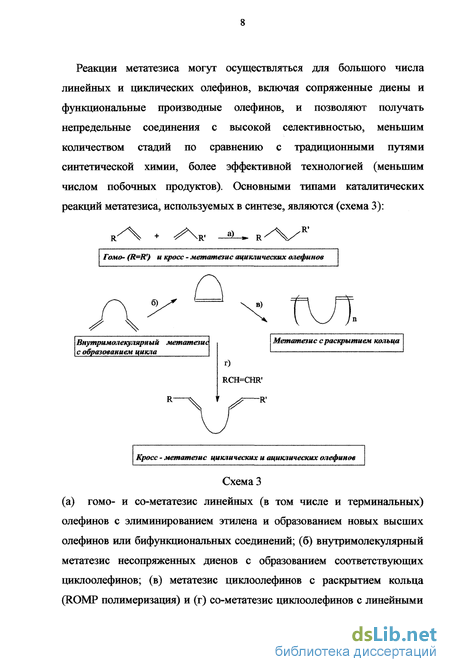 8

Реакции метатезиса могут осуществляться для большого числа линейных и циклических олефинов, включая сопряженные диены и функциональные производные олефинов, и позволяют получать непредельные соединения с высокой селективностью, меньшим количеством стадий по сравнению с традиционными путями синтетической химии, более эффективной технологией (меньшим числом побочных продуктов). Основными типами каталитических реакций метатезиса, используемых в синтезе, являются (схема 3):

R + R' а) R R'

Гомо- (R=R') и кросс - метатезис ациклических олефинов

б) в) n

Внутримолекулярный метатезис с образованием цикла

Метатезис с раскрытием кольца

г) RCH=CHR'

R R'

Кросс - метатезис циклических и ациклических олефинов

Схема 3

(а) гомо- и со-метатезис линейных (в том числе и терминальных) олефинов с элиминированием этилена и образованием новых высших олефинов или бифункциональных соединений; (б) внутримолекулярный метатезис несопряженных диенов с образованием соответствующих циклоолефинов; (в) метатезис циклоолефинов с раскрытием кольца (ROMP полимеризация) и (г) со-метатезис циклоолефинов с линейными

dsLib.net
библиотека диссертаций